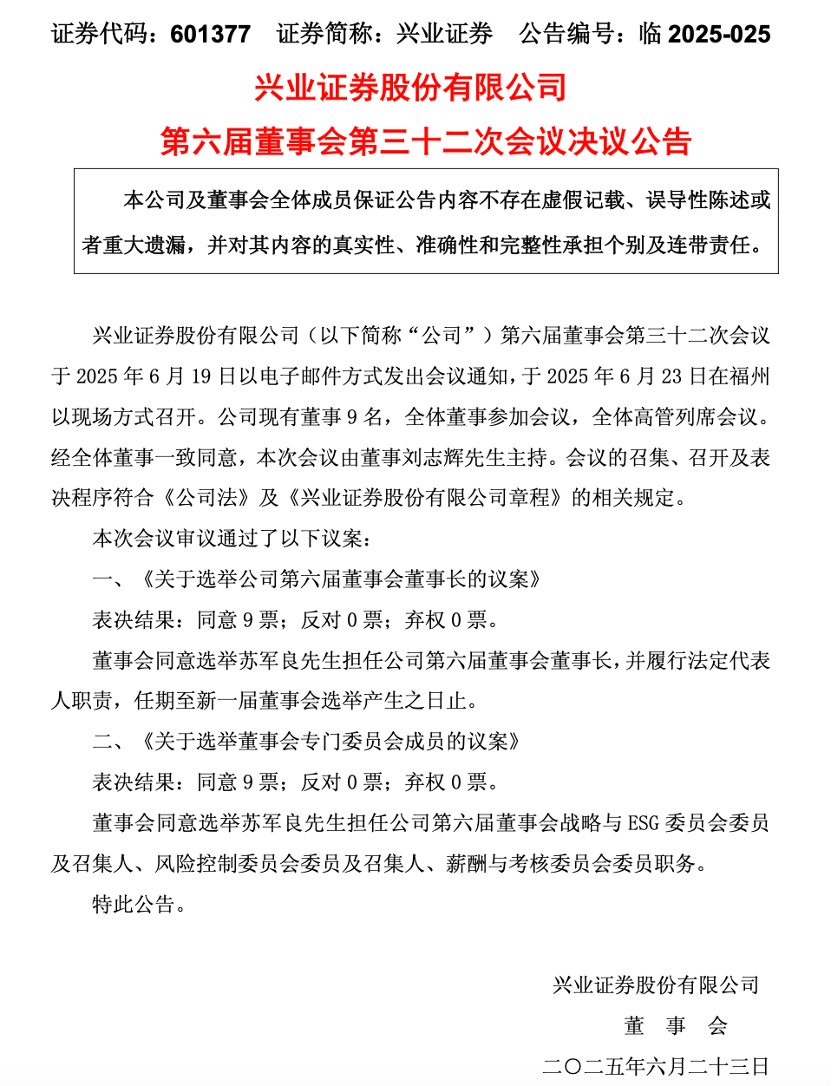 证券代码：601377 证券简称：兴业证券 公告编号：临2025-025

兴业证券股份有限公司

第六届董事会第三十二次会议决议公告

本公司及董事会全体成员保证公告内容不存在虚假记载、误导性陈述或者重大遗漏，并对其内容的真实性、准确性和完整性承担个别及连带责任。

兴业证券股份有限公司（以下简称“公司”）第六届董事会第三十二次会议于2025年6月19日以电子邮件方式发出会议通知，于2025年6月23日在福州以现场方式召开。公司现有董事9名，全体董事参加会议，全体高管列席会议。经全体董事一致同意，本次会议由董事刘志辉先生主持。会议的召集、召开及表决程序符合《公司法》及《兴业证券股份有限公司章程》的相关规定。

本次会议审议通过了以下议案：

一、《关于选举公司第六届董事会董事长的议案》

表决结果：同意9票；反对0票；弃权0票。

董事会同意选举苏军良先生担任公司第六届董事会董事长，并履行法定代表人职责，任期至新一届董事会选举产生之日止。

二、《关于选举董事会专门委员会成员的议案》

表决结果：同意9票；反对0票；弃权0票。

董事会同意选举苏军良先生担任公司第六届董事会战略与ESG委员会委员及召集人、风险控制委员会委员及召集人、薪酬与考核委员会委员职务。

特此公告。

兴业证券股份有限公司

董 事 会

二〇二五年六月二十三日